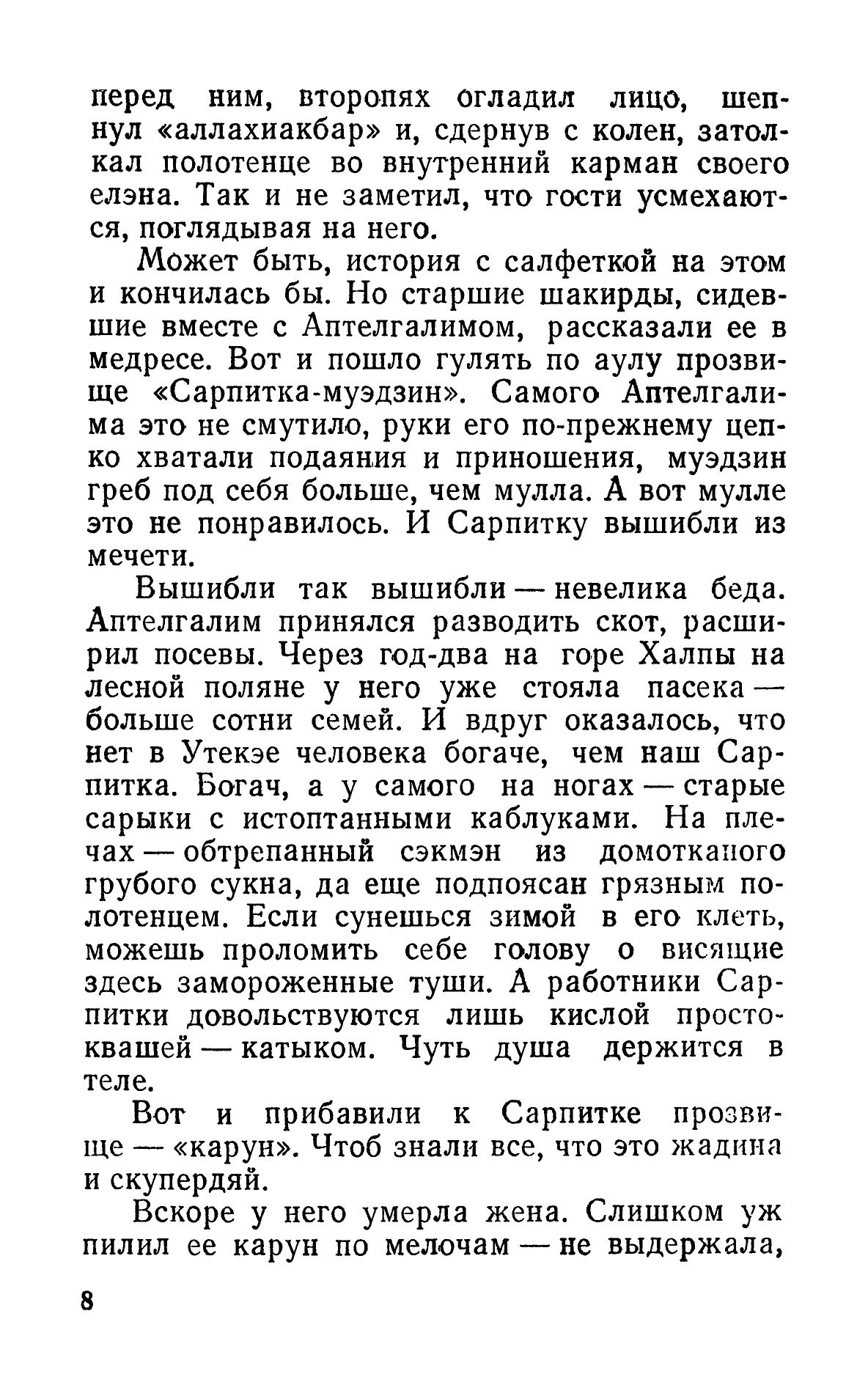 перед ним, второпях огладил лицо, шепнул «аллахиакбар» и, сдернув с колен, затолкал полотенце во внутренний карман своего елэна. Так и не заметил, что гости усмехаются, поглядывая на него.

Может быть, история с салфеткой на этом и кончилась бы. Но старшие шакирды, сидевшие вместе с Аптелгалимом, рассказали ее в медресе. Вот и пошло гулять по аулу прозвище «Сарпитка-муэдзин». Самого Аптелгалима это не смутило, руки его по-прежнему цепко хватали подаяния и приношения, муэдзин греб под себя больше, чем мулла. А вот мулле это не понравилось. И Сарпитку вышибли из мечети.

Вышибли так вышибли — невелика беда. Аптелгалим принялся разводить скот, расширил посевы. Через год-два на горе Халпы на лесной поляне у него уже стояла пасека — больше сотни семей. И вдруг оказалось, что нет в Утекэе человека богаче, чем наш Сарпитка. Богач, а у самого на ногах — старые сарыки с истоптанными каблуками. На плечах — обтрепанный сэкмэн из домотканого грубого сукна, да еще подпоясан грязным полотенцем. Если сунешься зимой в его клеть, можешь проломить себе голову о висящие здесь замороженные туши. А работники Сарпитки довольствуются лишь кислой простоквашей — катыком. Чуть душа держится в теле.

Вот и прибавили к Сарпитке прозвище — «карун». Чтоб знали все, что это жадина и скупердяй.

Вскоре у него умерла жена. Слишком уж пилил ее карун по мелочам — не выдержала,

8